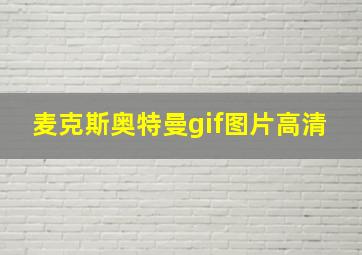 麦克斯奥特曼gif图片高清